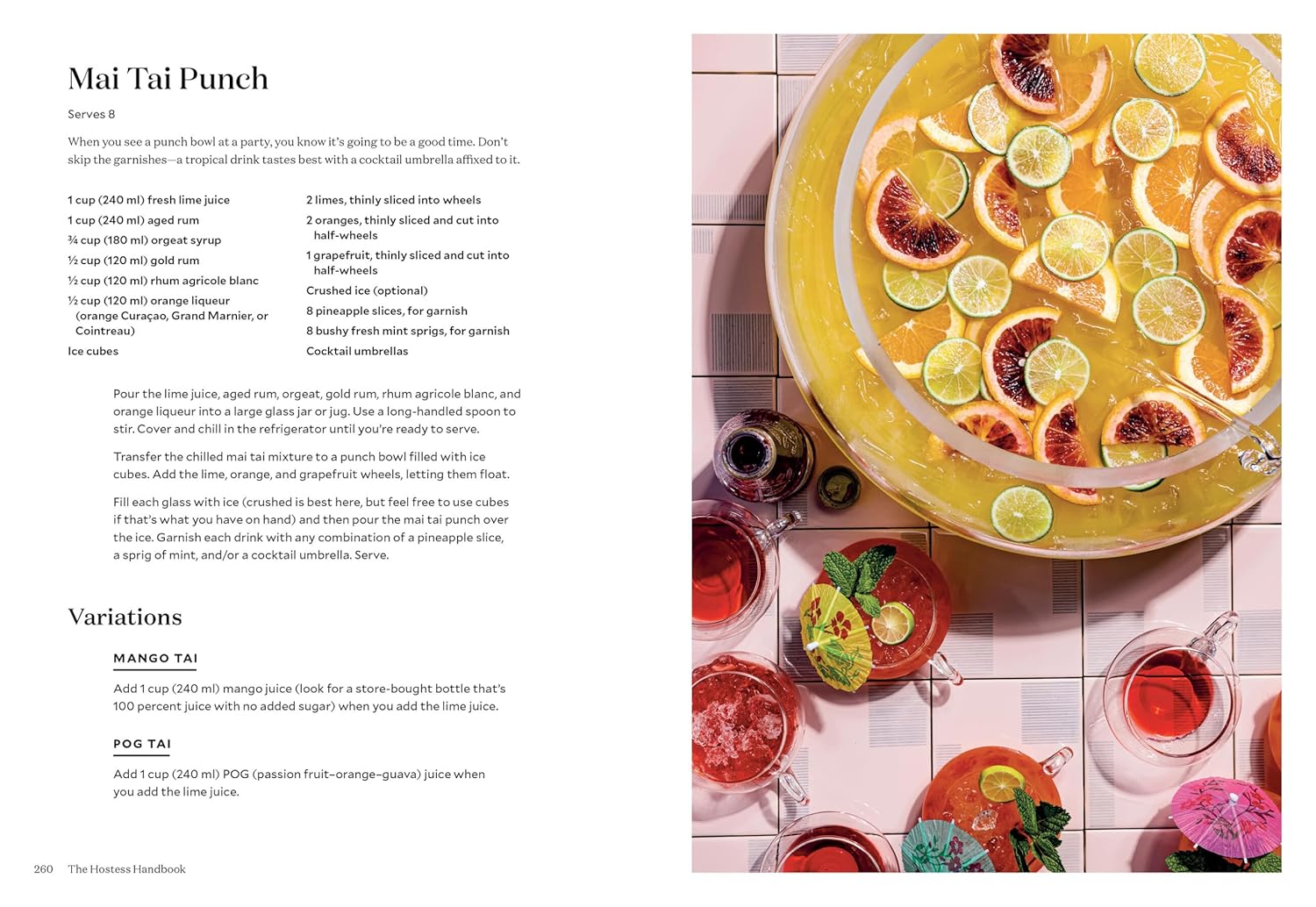 Mai Tai Punch

Serves 8

When you see a punch bowl at a party, you know it's going to be a good time. Don't skip the garnishes—a tropical drink tastes best with a cocktail umbrella affixed to it.

1 cup (240 ml) fresh lime juice
1 cup (240 ml) aged rum
¾ cup (180 ml) orgeat syrup
½ cup (120 ml) gold rum
½ cup (120 ml) rhum agricole blanc
½ cup (120 ml) orange liqueur (orange Curaçao, Grand Marnier, or Cointreau)
Ice cubes

2 limes, thinly sliced into wheels
2 oranges, thinly sliced and cut into half-wheels
1 grapefruit, thinly sliced and cut into half-wheels
Crushed ice (optional)
8 pineapple slices, for garnish
8 bushy fresh mint sprigs, for garnish
Cocktail umbrellas

Pour the lime juice, aged rum, orgeat, gold rum, rhum agricole blanc, and orange liqueur into a large glass jar or jug. Use a long-handled spoon to stir. Cover and chill in the refrigerator until you're ready to serve.

Transfer the chilled mai tai mixture to a punch bowl filled with ice cubes. Add the lime, orange, and grapefruit wheels, letting them float.

Fill each glass with ice (crushed is best here, but feel free to use cubes if that's what you have on hand) and then pour the mai tai punch over the ice. Garnish each drink with any combination of a pineapple slice, a sprig of mint, and/or a cocktail umbrella. Serve.

Variations

MANGO TAI

Add 1 cup (240 ml) mango juice (look for a store-bought bottle that's 100 percent juice with no added sugar) when you add the lime juice.

POG TAI

Add 1 cup (240 ml) POG (passion fruit–orange–guava) juice when you add the lime juice.

260 The Hostess Handbook